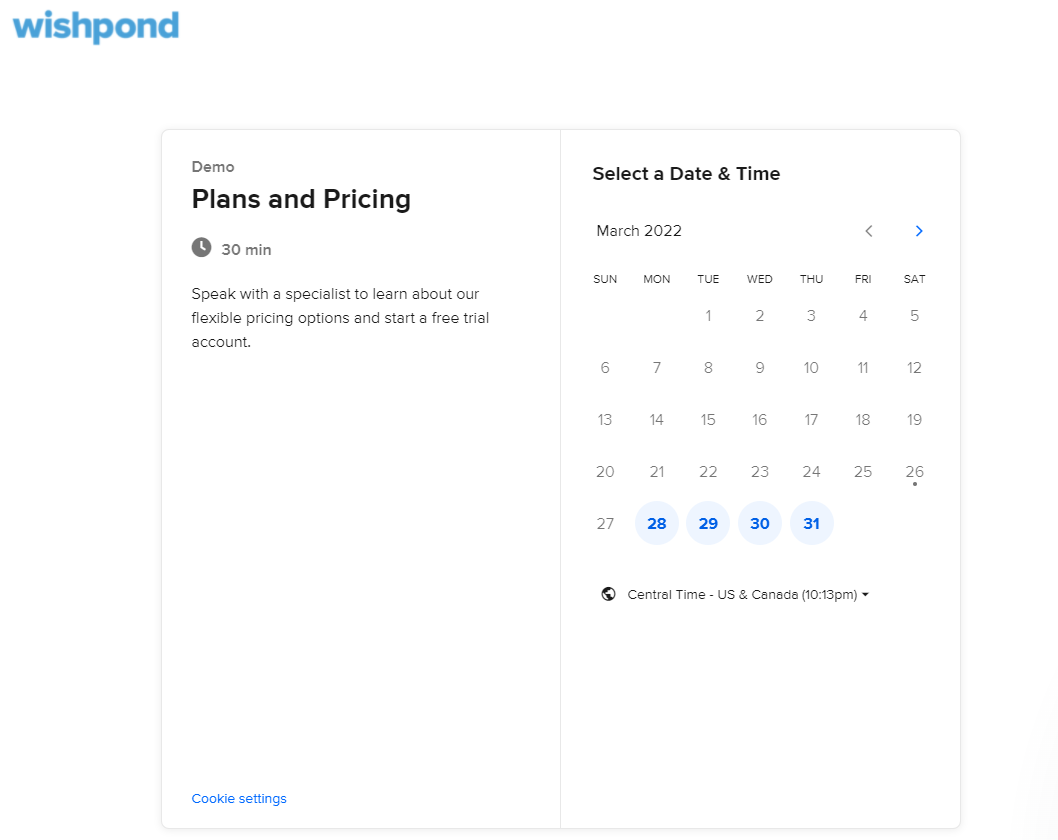 wishpond

Demo

Plans and Pricing

30 min

Speak with a specialist to learn about our flexible pricing options and start a free trial account.

Cookie settings

Select a Date & Time

March 2022

| SUN | MON | TUE | WED | THU | FRI | SAT |
|---|---|---|---|---|---|---|
| | | 1 | 2 | 3 | 4 | 5 |
| 6 | 7 | 8 | 9 | 10 | 11 | 12 |
| 13 | 14 | 15 | 16 | 17 | 18 | 19 |
| 20 | 21 | 22 | 23 | 24 | 25 | 26 |
| 27 | 28 | 29 | 30 | 31 | | |

Central Time - US & Canada (10:13pm)